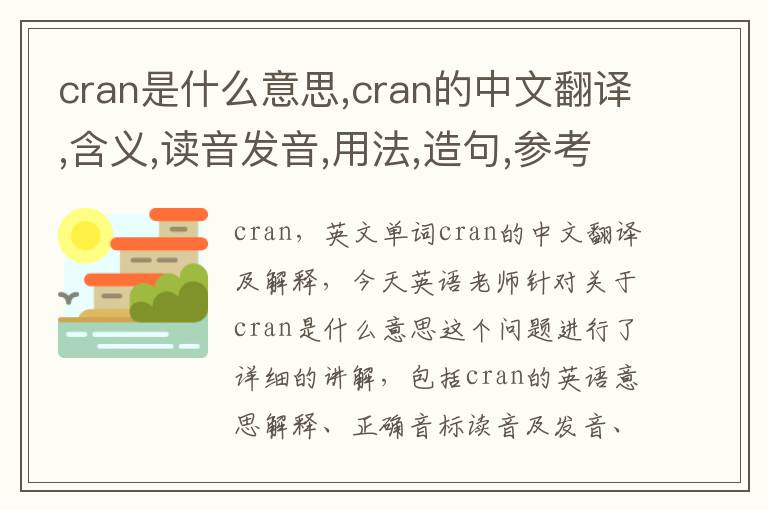 cran是什么意思,cran的中文翻译,含义,读音发音,用法,造句,参考

cran，英文单词cran的中文翻译及解释，今天英语老师针对关于cran是什么意思这个问题进行了详细的讲解，包括cran的英语意思解释、正确音标读音及发音、